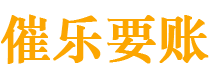 催乐要账